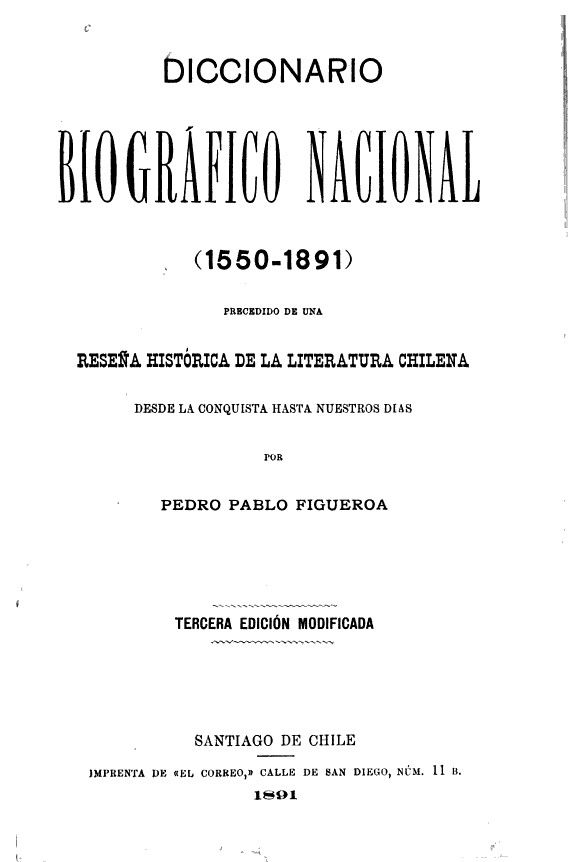 DICCIONARIO

BIOGRÁFICO NACIONAL

(1550-1891)

PRECEDIDO DE UNA

RESEÑA HISTÓRICA DE LA LITERATURA CHILENA

DESDE LA CONQUISTA HASTA NUESTROS DIAS

POR

PEDRO PABLO FIGUEROA

TERCERA EDICIÓN MODIFICADA

SANTIAGO DE CHILE

IMPRENTA DE «EL CORREO,» CALLE DE SAN DIEGO, NÚM. 11 B.

1891